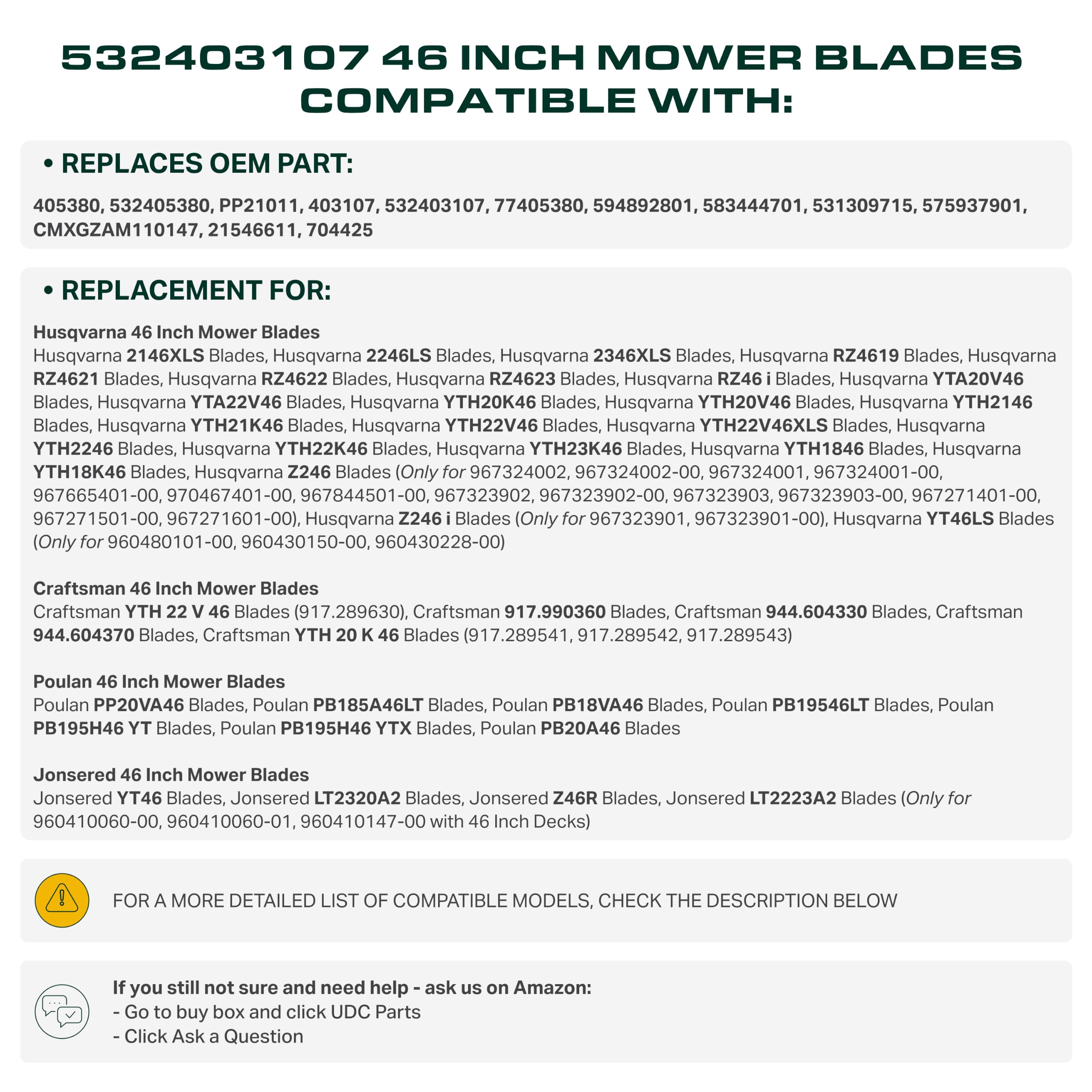 532403107 46 INCH MOWER BLADES COMPATIBLE WITH:

• REPLACES OEM PART:

405380, 532405380, PP21011, 403107, 532403107, 77405380, 594892801, 583444701, 531309715, 575937901, CMXGZAM110147, 21546611, 704425

• REPLACEMENT FOR:

Husqvarna 46 Inch Mower Blades
Husqvarna 2146XLS Blades, Husqvarna 2246LS Blades, Husqvarna 2346XLS Blades, Husqvarna RZ4619 Blades, Husqvarna RZ4621 Blades, Husqvarna RZ4622 Blades, Husqvarna RZ4623 Blades, Husqvarna RZ46 i Blades, Husqvarna YTA20V46 Blades, Husqvarna YTA22V46 Blades, Husqvarna YTH20K46 Blades, Husqvarna YTH20V46 Blades, Husqvarna YTH2146 Blades, Husqvarna YTH21K46 Blades, Husqvarna YTH22V46 Blades, Husqvarna YTH22V46XLS Blades, Husqvarna YTH2246 Blades, Husqvarna YTH22K46 Blades, Husqvarna YTH23K46 Blades, Husqvarna YTH1846 Blades, Husqvarna YTH18K46 Blades, Husqvarna Z246 Blades (Only for 967324002, 967324002-00, 967324001, 967324001-00, 967665401-00, 970467401-00, 967844501-00, 967323902, 967323902-00, 967323903, 967323903-00, 967271401-00, 967271501-00, 967271601-00), Husqvarna Z246 i Blades (Only for 967323901, 967323901-00), Husqvarna YT46LS Blades (Only for 960480101-00, 960430150-00, 960430228-00)

Craftsman 46 Inch Mower Blades
Craftsman YTH 22 V 46 Blades (917.289630), Craftsman 917.990360 Blades, Craftsman 944.604330 Blades, Craftsman 944.604370 Blades, Craftsman YTH 20 K 46 Blades (917.289541, 917.289542, 917.289543)

Poulan 46 Inch Mower Blades
Poulan PP20VA46 Blades, Poulan PB185A46LT Blades, Poulan PB18VA46 Blades, Poulan PB19546LT Blades, Poulan PB195H46 YT Blades, Poulan PB195H46 YTX Blades, Poulan PB20A46 Blades

Jonsered 46 Inch Mower Blades
Jonsered YT46 Blades, Jonsered LT2320A2 Blades, Jonsered Z46R Blades, Jonsered LT2223A2 Blades (Only for 960410060-00, 960410060-01, 960410147-00 with 46 Inch Decks)

FOR A MORE DETAILED LIST OF COMPATIBLE MODELS, CHECK THE DESCRIPTION BELOW

If you still not sure and need help - ask us on Amazon:
- Go to buy box and click UDC Parts
- Click Ask a Question